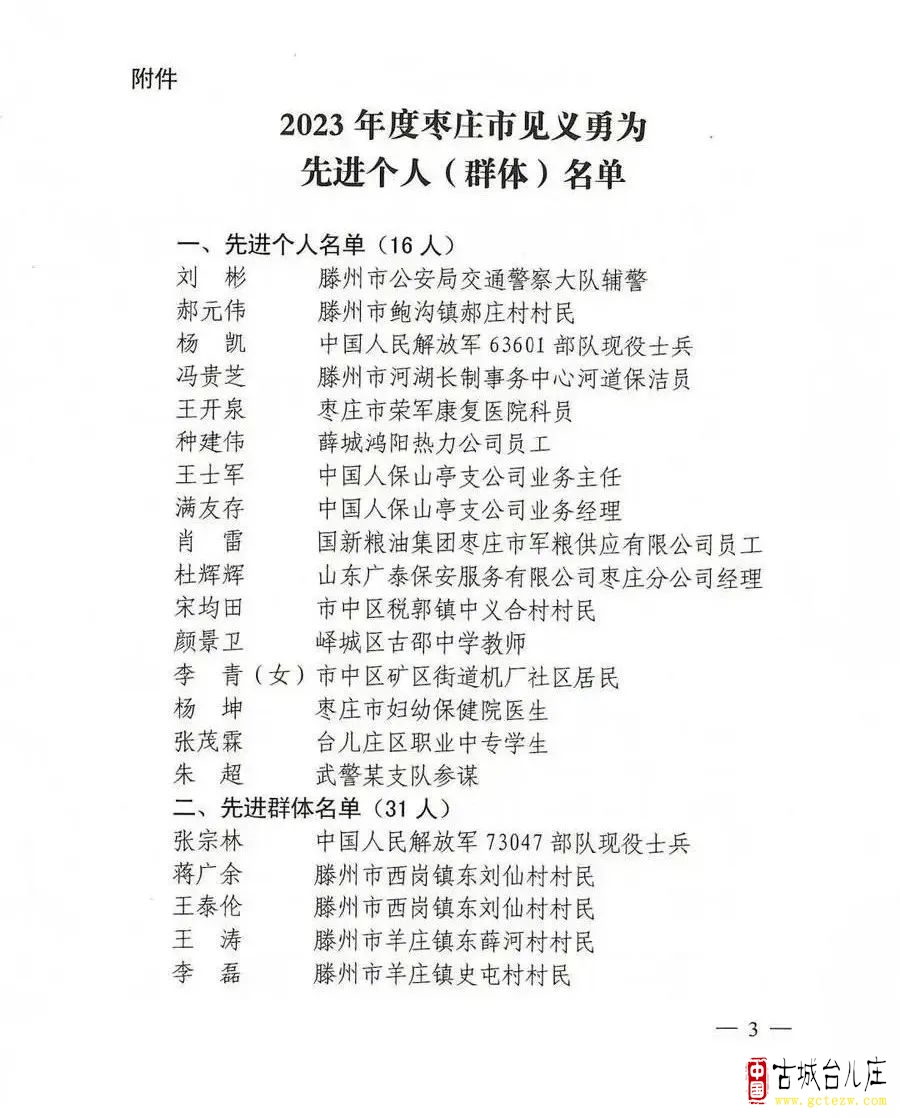 附件

2023 年度枣庄市见义勇为
先进个人（群体）名单

一、先进个人名单（16 人）
刘　彬　　滕州市公安局交通警察大队辅警
郝元伟　　滕州市鲍沟镇郝庄村村民
杨　凯　　中国人民解放军 63601 部队现役士兵
冯贵芝　　滕州市河湖长制事务中心河道保洁员
王开泉　　枣庄市荣军康复医院科员
种建伟　　薛城鸿阳热力公司员工
王士军　　中国人保山亭支公司业务主任
满友存　　中国人保山亭支公司业务经理
肖　雷　　国新粮油集团枣庄市军粮供应有限公司员工
杜辉辉　　山东广泰保安服务有限公司枣庄分公司经理
宋均田　　市中区税郭镇中义合村村民
颜景卫　　峄城区古邵中学教师
李　青（女）市中区矿区街道机厂社区居民
杨　坤　　枣庄市妇幼保健院医生
张茂霖　　台儿庄区职业中专学生
朱　超　　武警某支队参谋
二、先进群体名单（31 人）
张宗林　　中国人民解放军 73047 部队现役士兵
蒋广余　　滕州市西岗镇东刘仙村村民
王泰伦　　滕州市西岗镇东刘仙村村民
王　涛　　滕州市羊庄镇东薛河村村民
李　磊　　滕州市羊庄镇史屯村村民

— 3 —

古城台儿庄
www.gctezw.com